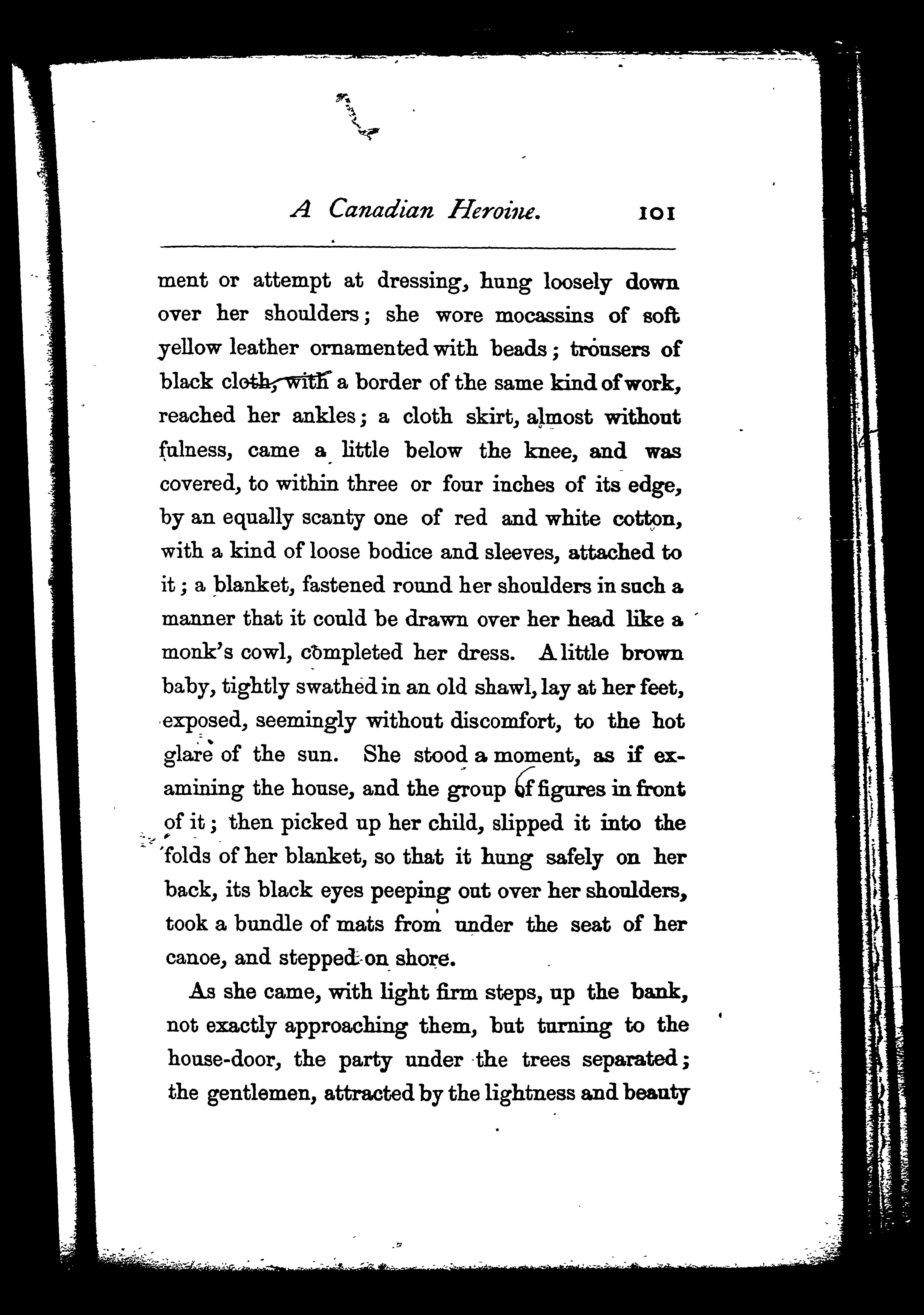 A Canadian Heroine. 101

ment or attempt at dressing, hung loosely down over her shoulders; she wore mocassins of soft yellow leather ornamented with beads; trousers of black cloth, with a border of the same kind of work, reached her ankles; a cloth skirt, almost without fulness, came a little below the knee, and was covered, to within three or four inches of its edge, by an equally scanty one of red and white cotton, with a kind of loose bodice and sleeves, attached to it; a blanket, fastened round her shoulders in such a manner that it could be drawn over her head like a monk's cowl, completed her dress. A little brown baby, tightly swathed in an old shawl, lay at her feet, exposed, seemingly without discomfort, to the hot glare of the sun. She stood a moment, as if examining the house, and the group of figures in front of it; then picked up her child, slipped it into the folds of her blanket, so that it hung safely on her back, its black eyes peeping out over her shoulders, took a bundle of mats from under the seat of her canoe, and stepped on shore.

As she came, with light firm steps, up the bank, not exactly approaching them, but turning to the house-door, the party under the trees separated; the gentlemen, attracted by the lightness and beauty